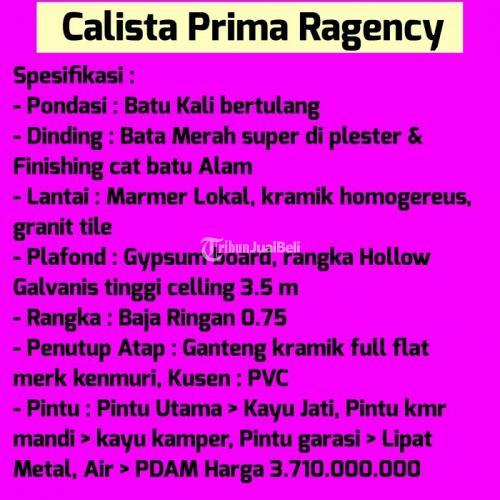 Calista Prima Ragency

Spesifikasi :
- Pondasi : Batu Kali bertulang
- Dinding : Bata Merah super di plester & Finishing cat batu Alam
- Lantai : Marmer Lokal, kramik homogereus, granit tile
- Plafond : Gypsum board, rangka Hollow Galvanis tinggi celling 3.5 m
- Rangka : Baja Ringan 0.75
- Penutup Atap : Ganteng kramik full flat merk kenmuri, Kusen : PVC
- Pintu : Pintu Utama > Kayu Jati, Pintu kmr mandi > kayu kamper, Pintu garasi > Lipat Metal, Air > PDAM Harga 3.710.000.000

TribunJualBeli